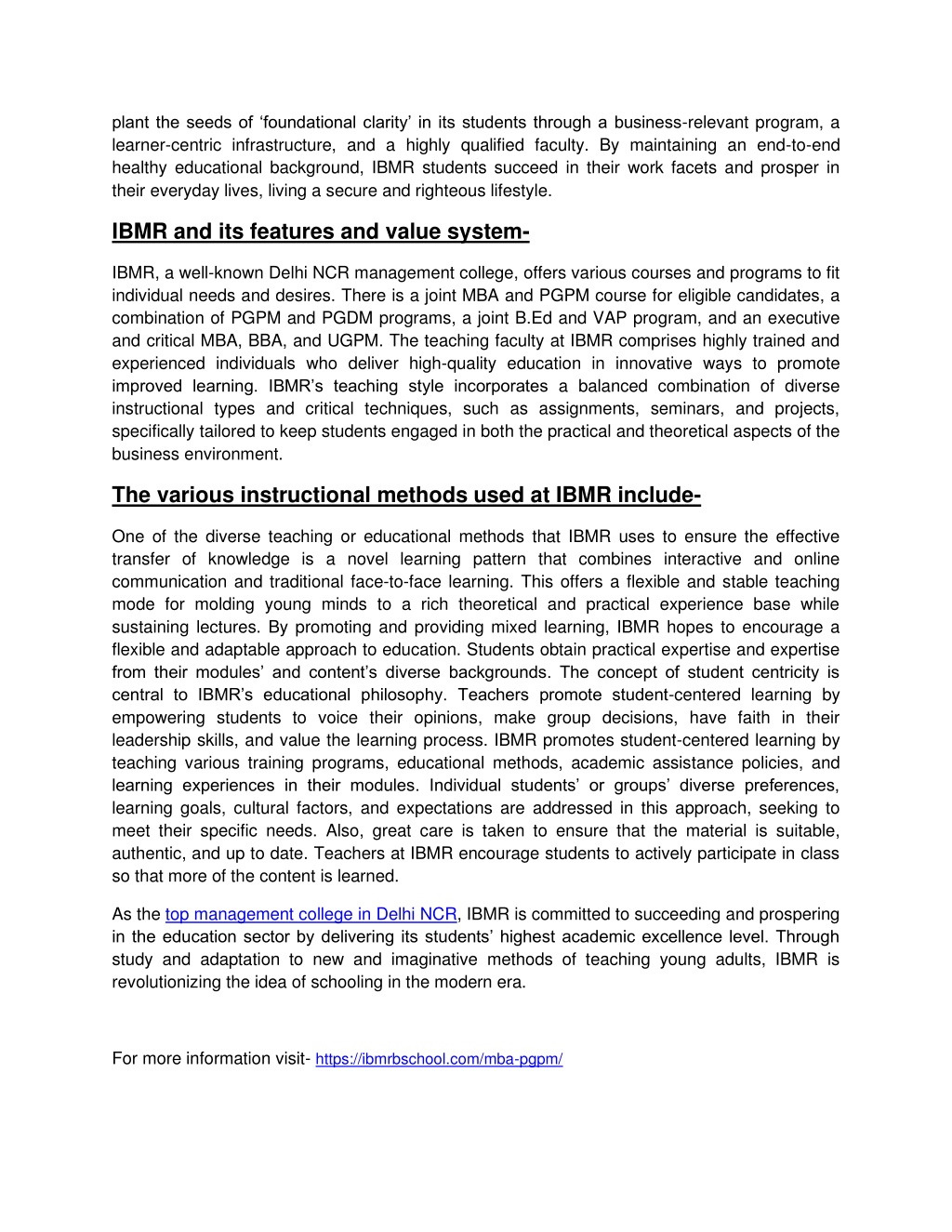 plant the seeds of ‘foundational clarity’ in its students through a business-relevant program, a learner-centric infrastructure, and a highly qualified faculty. By maintaining an end-to-end healthy educational background, IBMR students succeed in their work facets and prosper in their everyday lives, living a secure and righteous lifestyle.

IBMR and its features and value system-

IBMR, a well-known Delhi NCR management college, offers various courses and programs to fit individual needs and desires. There is a joint MBA and PGPM course for eligible candidates, a combination of PGPM and PGDM programs, a joint B.Ed and VAP program, and an executive and critical MBA, BBA, and UGPM. The teaching faculty at IBMR comprises highly trained and experienced individuals who deliver high-quality education in innovative ways to promote improved learning. IBMR’s teaching style incorporates a balanced combination of diverse instructional types and critical techniques, such as assignments, seminars, and projects, specifically tailored to keep students engaged in both the practical and theoretical aspects of the business environment.

The various instructional methods used at IBMR include-

One of the diverse teaching or educational methods that IBMR uses to ensure the effective transfer of knowledge is a novel learning pattern that combines interactive and online communication and traditional face-to-face learning. This offers a flexible and stable teaching mode for molding young minds to a rich theoretical and practical experience base while sustaining lectures. By promoting and providing mixed learning, IBMR hopes to encourage a flexible and adaptable approach to education. Students obtain practical expertise and expertise from their modules’ and content’s diverse backgrounds. The concept of student centricity is central to IBMR’s educational philosophy. Teachers promote student-centered learning by empowering students to voice their opinions, make group decisions, have faith in their leadership skills, and value the learning process. IBMR promotes student-centered learning by teaching various training programs, educational methods, academic assistance policies, and learning experiences in their modules. Individual students’ or groups’ diverse preferences, learning goals, cultural factors, and expectations are addressed in this approach, seeking to meet their specific needs. Also, great care is taken to ensure that the material is suitable, authentic, and up to date. Teachers at IBMR encourage students to actively participate in class so that more of the content is learned.

As the top management college in Delhi NCR, IBMR is committed to succeeding and prospering in the education sector by delivering its students’ highest academic excellence level. Through study and adaptation to new and imaginative methods of teaching young adults, IBMR is revolutionizing the idea of schooling in the modern era.

For more information visit- https://ibmrbschool.com/mba-pgpm/